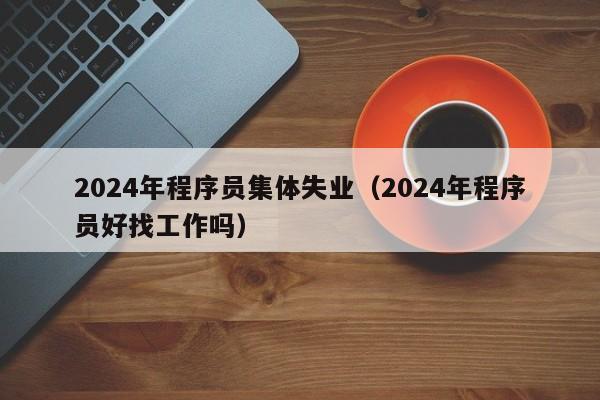 2024年程序员集体失业（2024年程序员好找工作吗）